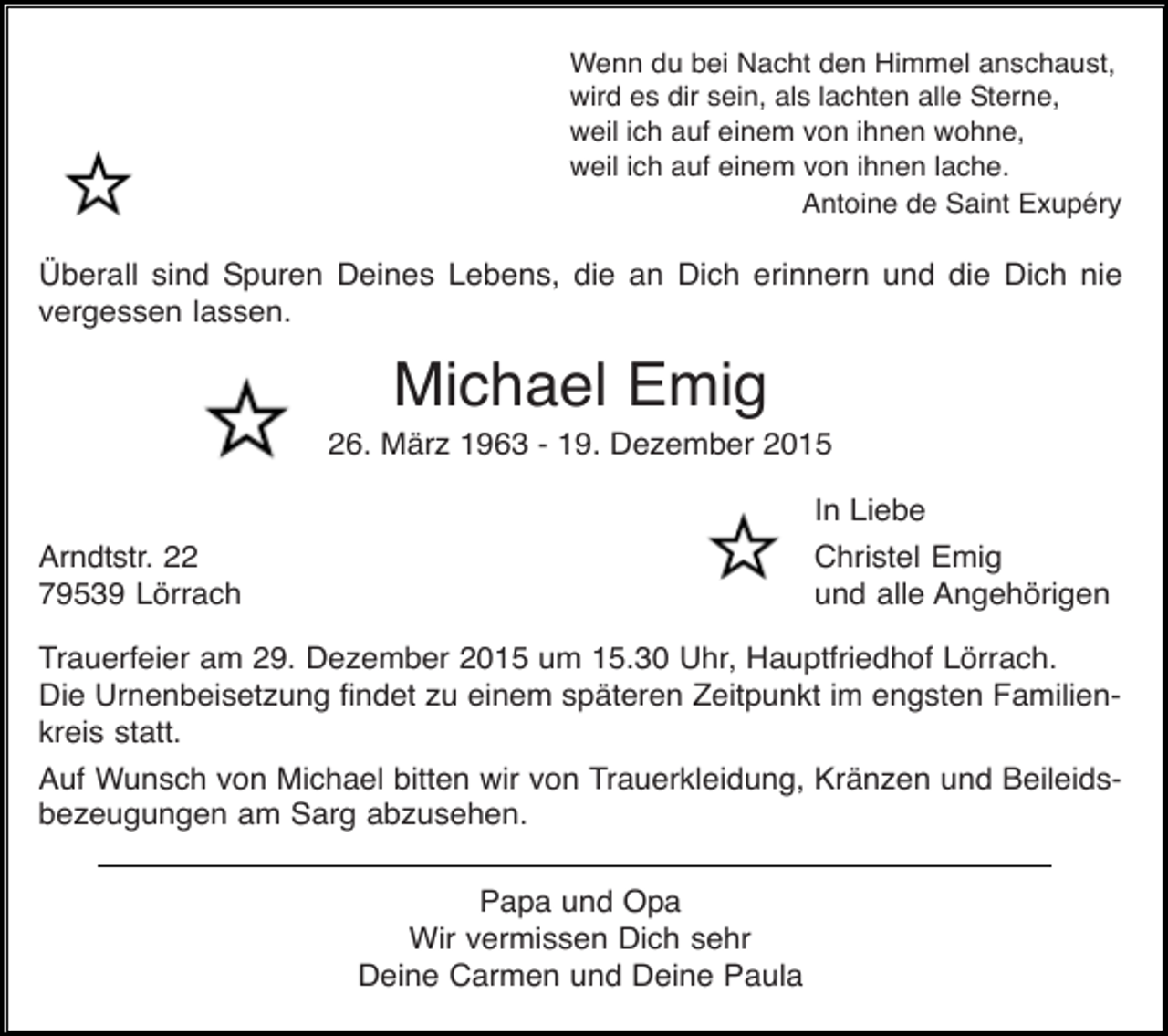 Wenn du bei Nacht den Himmel anschaust,
wird es dir sein, als lachten alle Sterne,
weil ich auf einem von ihnen wohne,
weil ich auf einem von ihnen lache.
Antoine de Saint Exupéry

Überall sind Spuren Deines Lebens, die an Dich erinnern und die Dich nie vergessen lassen.

Michael Emig

26. März 1963 - 19. Dezember 2015

Arndtstr. 22
79539 Lörrach

In Liebe
Christel Emig
und alle Angehörigen

Trauerfeier am 29. Dezember 2015 um 15.30 Uhr, Hauptfriedhof Lörrach. Die Urnenbeisetzung findet zu einem späteren Zeitpunkt im engsten Familienkreis statt.

Auf Wunsch von Michael bitten wir von Trauerkleidung, Kränzen und Beileidsbezeugungen am Sarg abzusehen.

Papa und Opa
Wir vermissen Dich sehr
Deine Carmen und Deine Paula